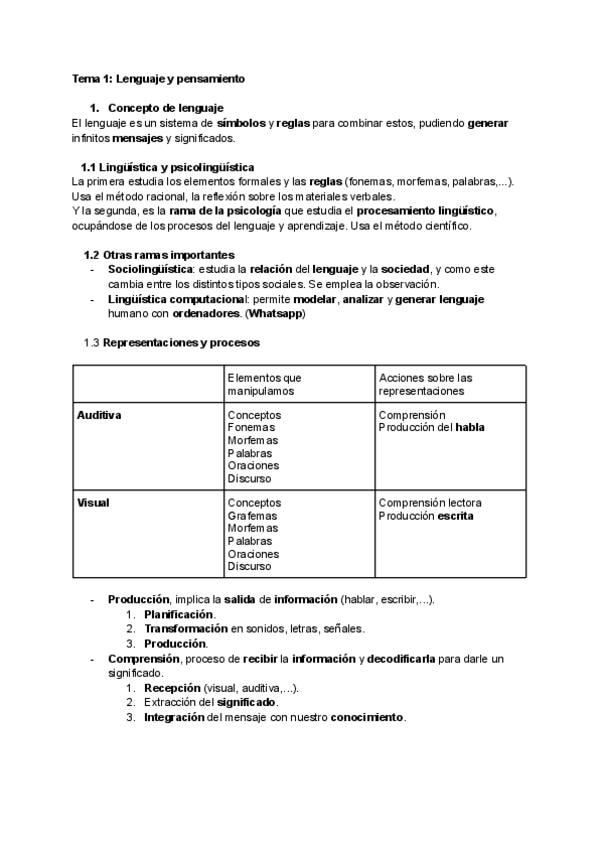 Tema 1: Lenguaje y pensamiento

1. Concepto de lenguaje
El lenguaje es un sistema de símbolos y reglas para combinar estos, pudiendo generar infinitos mensajes y significados.

1.1 Lingüística y psicolingüística
La primera estudia los elementos formales y las reglas (fonemas, morfemas, palabras,...). Usa el método racional, la reflexión sobre los materiales verbales.
Y la segunda, es la rama de la psicología que estudia el procesamiento lingüístico, ocupándose de los procesos del lenguaje y aprendizaje. Usa el método científico.

1.2 Otras ramas importantes
- Sociolingüística: estudia la relación del lenguaje y la sociedad, y como este cambia entre los distintos tipos sociales. Se emplea la observación.
- Lingüística computacional: permite modelar, analizar y generar lenguaje humano con ordenadores. (Whatsapp)

1.3 Representaciones y procesos

| | Elementos que manipulamos | Acciones sobre las representaciones |
|---|---|---|
| Auditiva | Conceptos Fonemas Morfemas Palabras Oraciones Discurso | Comprensión Producción del habla |
| Visual | Conceptos Grafemas Morfemas Palabras Oraciones Discurso | Comprensión lectora Producción escrita |

- Producción, implica la salida de información (hablar, escribir,...).
1. Planificación.
2. Transformación en sonidos, letras, señales.
3. Producción.
- Comprensión, proceso de recibir la información y decodificarla para darle un significado.
1. Recepción (visual, auditiva,...).
2. Extracción del significado.
3. Integración del mensaje con nuestro conocimiento.